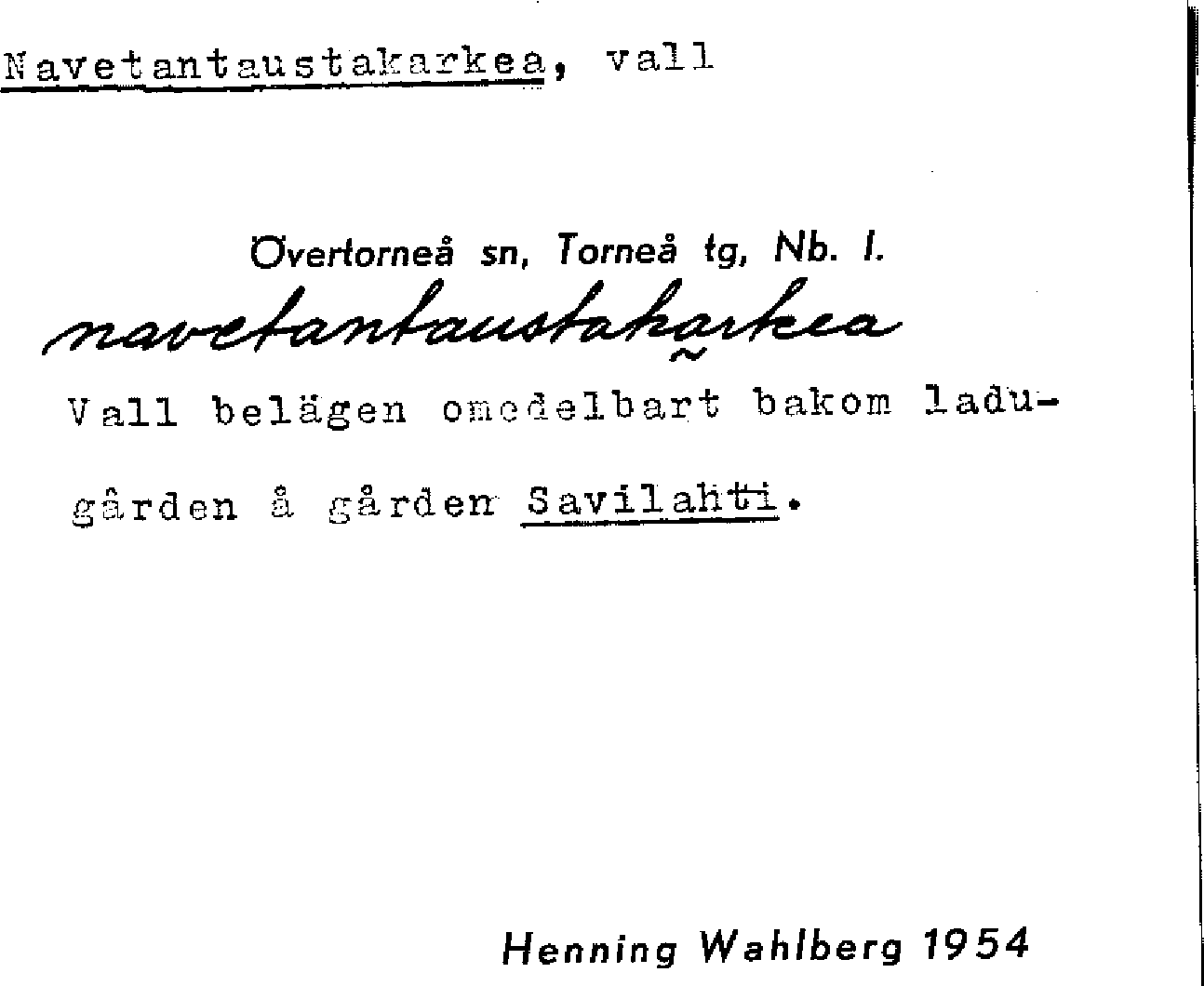 Navetantaustakarkea, vall

Övertorneå sn, Torneå tg, Nb. l.

navetantaustakarkea

Vall belägen omedelbart bakom ladugården å gården Savilahti.

Henning Wahlberg 1954